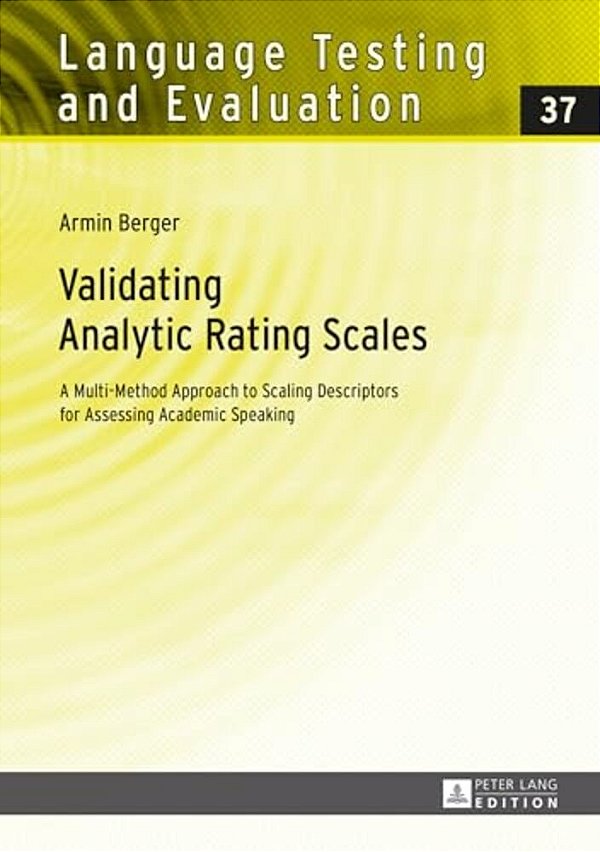 Language Testing and Evaluation

37

Armin Berger

Validating Analytic Rating Scales

A Multi-Method Approach to Scaling Descriptors for Assessing Academic Speaking

PETER LANG
EDITION